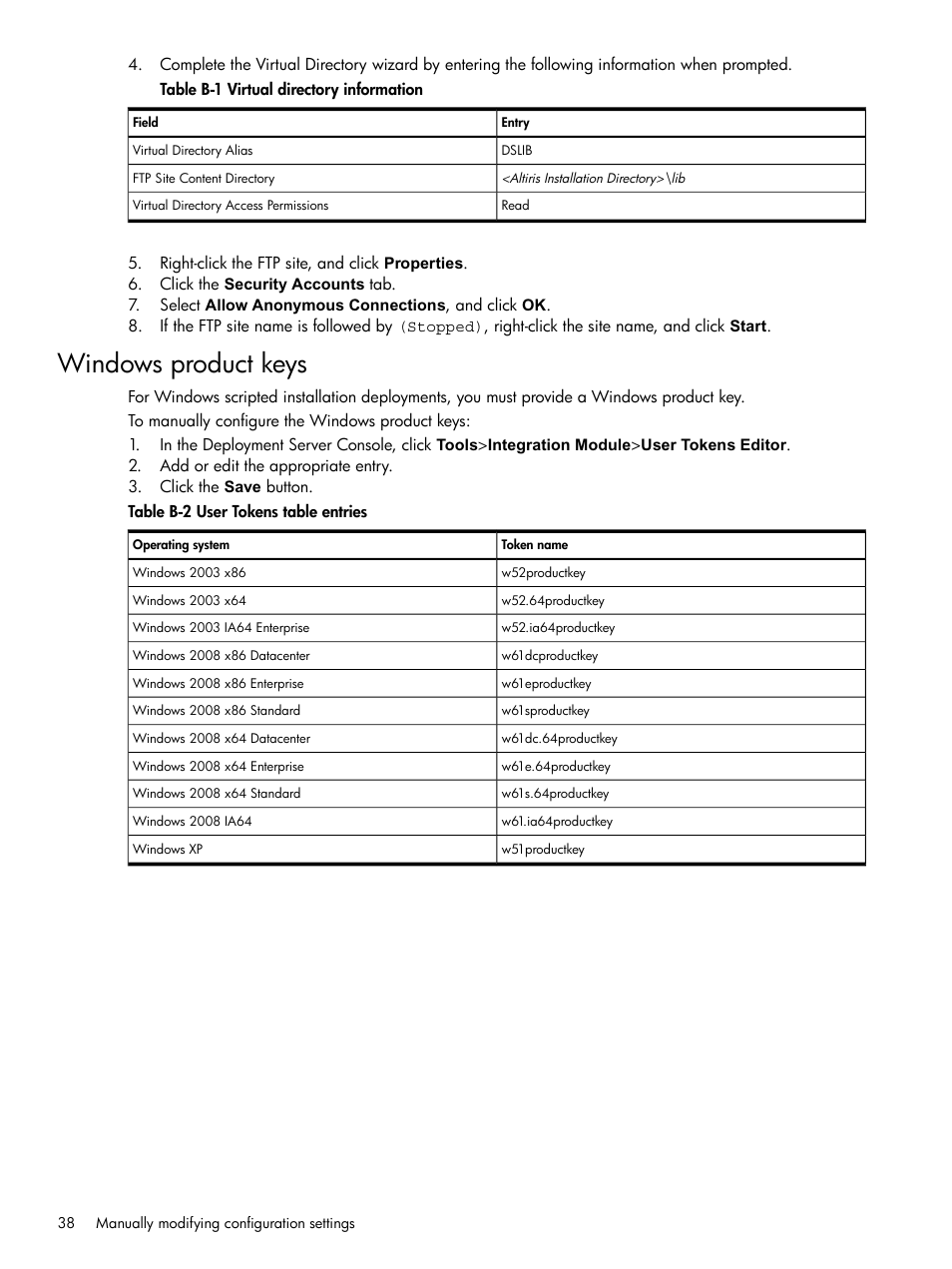 4. Complete the Virtual Directory wizard by entering the following information when prompted.

Table B-1 Virtual directory information

| Field | Entry |
|---|---|
| Virtual Directory Alias | DSLIB |
| FTP Site Content Directory | <Altiris Installation Directory>\lib |
| Virtual Directory Access Permissions | Read |

5. Right-click the FTP site, and click Properties.
6. Click the Security Accounts tab.
7. Select Allow Anonymous Connections, and click OK.
8. If the FTP site name is followed by (Stopped), right-click the site name, and click Start.

Windows product keys

For Windows scripted installation deployments, you must provide a Windows product key.

To manually configure the Windows product keys:

1. In the Deployment Server Console, click Tools>Integration Module>User Tokens Editor.
2. Add or edit the appropriate entry.
3. Click the Save button.

Table B-2 User Tokens table entries

| Operating system | Token name |
|---|---|
| Windows 2003 x86 | w52productkey |
| Windows 2003 x64 | w52.64productkey |
| Windows 2003 IA64 Enterprise | w52.ia64productkey |
| Windows 2008 x86 Datacenter | w61dcproductkey |
| Windows 2008 x86 Enterprise | w61eproductkey |
| Windows 2008 x86 Standard | w61sproductkey |
| Windows 2008 x64 Datacenter | w61dc.64productkey |
| Windows 2008 x64 Enterprise | w61e.64productkey |
| Windows 2008 x64 Standard | w61s.64productkey |
| Windows 2008 IA64 | w61.ia64productkey |
| Windows XP | w51productkey |

38 Manually modifying configuration settings